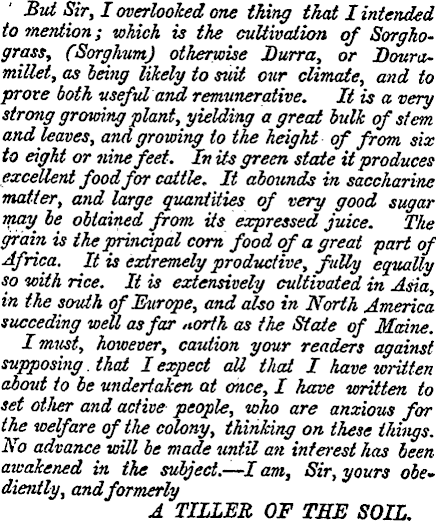 But Sir, I overlooked one thing that I intended to mention; which is the cultivation of Sorgho-grass, (Sorghum) otherwise Durra, or Doura-millet, as being likely to suit our climate, and to prove both useful and remunerative. It is a very strong growing plant, yielding a great bulk of stem and leaves, and growing to the height of from six to eight or nine feet. In its green state it produces excellent food for cattle. It abounds in saccharine matter, and large quantities of very good sugar may be obtained from its expressed juice. The grain is the principal corn food of a great part of Africa. It is extremely productive, fully equally so with rice. It is extensively cultivated in Asia, in the south of Europe, and also in North America succeding well as far north as the State of Maine.

I must, however, caution your readers against supposing that I expect all that I have written about to be undertaken at once, I have written to set other and active people, who are anxious for the welfare of the colony, thinking on these things. No advance will be made until an interest has been awakened in the subject.—I am, Sir, yours obediently, and formerly

A TILLER OF THE SOIL.